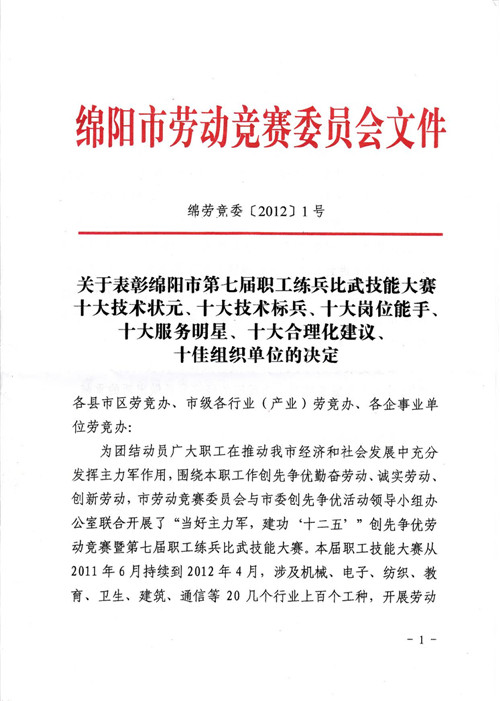 绵阳市劳动竞赛委员会文件

绵劳竞委〔2012〕1号

关于表彰绵阳市第七届职工练兵比武技能大赛十大技术状元、十大技术标兵、十大岗位能手、十大服务明星、十大合理化建议、十佳组织单位的决定

各县市区劳竞办、市级各行业（产业）劳竞办、各企事业单位劳竞办：

为团结动员广大职工在推动我市经济和社会发展中充分发挥主力军作用，围绕本职工作创先争优勤奋劳动、诚实劳动、创新劳动，市劳动竞赛委员会与市委创先争优活动领导小组办公室联合开展了“当好主力军，建功‘十二五’”创先争优劳动竞赛暨第七届职工练兵比武技能大赛。本届职工技能大赛从2011年6月持续到2012年4月，涉及机械、电子、纺织、教育、卫生、建筑、通信等20几个行业上百个工种，开展劳动

－1－